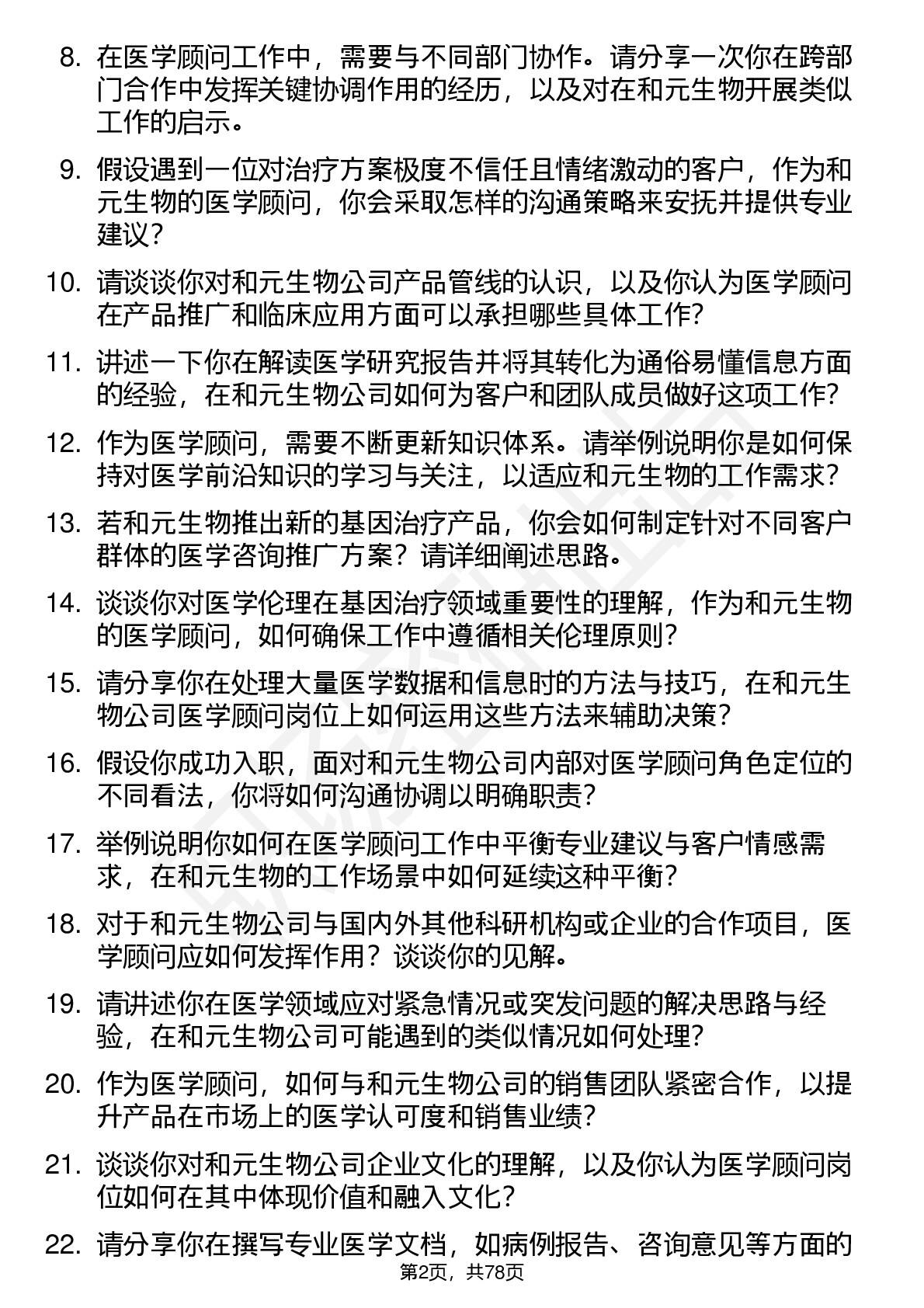 8. 在医学顾问工作中，需要与不同部门协作。请分享一次你在跨部门合作中发挥关键协调作用的经历，以及对在和元生物开展类似工作的启示。

9. 假设遇到一位对治疗方案极度不信任且情绪激动的客户，作为和元生物的医学顾问，你会采取怎样的沟通策略来安抚并提供专业建议？

10. 请谈谈你对和元生物公司产品管线的认识，以及你认为医学顾问在产品推广和临床应用方面可以承担哪些具体工作？

11. 讲述一下你在解读医学研究报告并将其转化为通俗易懂信息方面的经验，在和元生物公司如何为客户和团队成员做好这项工作？

12. 作为医学顾问，需要不断更新知识体系。请举例说明你是如何保持对医学前沿知识的学习与关注，以适应和元生物的工作需求？

13. 若和元生物推出新的基因治疗产品，你会如何制定针对不同客户群体的医学咨询推广方案？请详细阐述思路。

14. 谈谈你对医学伦理在基因治疗领域重要性的理解，作为和元生物的医学顾问，如何确保工作中遵循相关伦理原则？

15. 请分享你在处理大量医学数据和信息时的方法与技巧，在和元生物公司医学顾问岗位上如何运用这些方法来辅助决策？

16. 假设你成功入职，面对和元生物公司内部对医学顾问角色定位的不同看法，你将如何沟通协调以明确职责？

17. 举例说明你如何在医学顾问工作中平衡专业建议与客户情感需求，在和元生物的工作场景中如何延续这种平衡？

18. 对于和元生物公司与国内外其他科研机构或企业的合作项目，医学顾问应如何发挥作用？谈谈你的见解。

19. 请讲述你在医学领域应对紧急情况或突发问题的解决思路与经验，在和元生物公司可能遇到的类似情况如何处理？

20. 作为医学顾问，如何与和元生物公司的销售团队紧密合作，以提升产品在市场上的医学认可度和销售业绩？

21. 谈谈你对和元生物公司企业文化的理解，以及你认为医学顾问岗位如何在其中体现价值和融入文化？

22. 请分享你在撰写专业医学文档，如病例报告、咨询意见等方面的

第2页，共78页